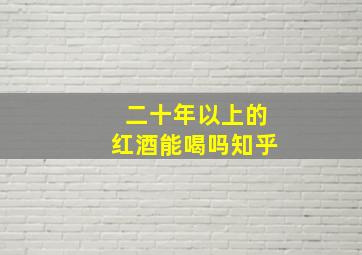 二十年以上的
红酒能喝吗知乎